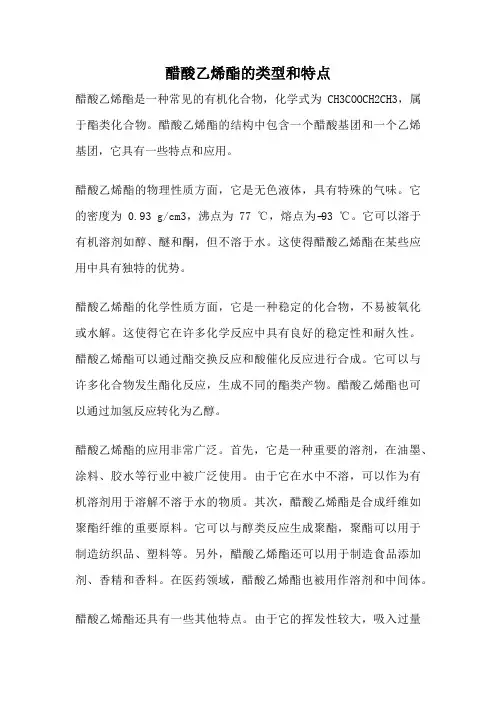 醋酸乙烯酯的类型和特点

醋酸乙烯酯是一种常见的有机化合物，化学式为 CH3COOCH2CH3，属于酯类化合物。醋酸乙烯酯的结构中包含一个醋酸基团和一个乙烯基团，它具有一些特点和应用。

醋酸乙烯酯的物理性质方面，它是无色液体，具有特殊的气味。它的密度为 0.93 g/cm3，沸点为 77 ℃，熔点为-93 ℃。它可以溶于有机溶剂如醇、醚和酮，但不溶于水。这使得醋酸乙烯酯在某些应用中具有独特的优势。

醋酸乙烯酯的化学性质方面，它是一种稳定的化合物，不易被氧化或水解。这使得它在许多化学反应中具有良好的稳定性和耐久性。醋酸乙烯酯可以通过酯交换反应和酸催化反应进行合成。它可以与许多化合物发生酯化反应，生成不同的酯类产物。醋酸乙烯酯也可以通过加氢反应转化为乙醇。

醋酸乙烯酯的应用非常广泛。首先，它是一种重要的溶剂，在油墨、涂料、胶水等行业中被广泛使用。由于它在水中不溶，可以作为有机溶剂用于溶解不溶于水的物质。其次，醋酸乙烯酯是合成纤维如聚酯纤维的重要原料。它可以与醇类反应生成聚酯，聚酯可以用于制造纺织品、塑料等。另外，醋酸乙烯酯还可以用于制造食品添加剂、香精和香料。在医药领域，醋酸乙烯酯也被用作溶剂和中间体。

醋酸乙烯酯还具有一些其他特点。由于它的挥发性较大，吸入过量